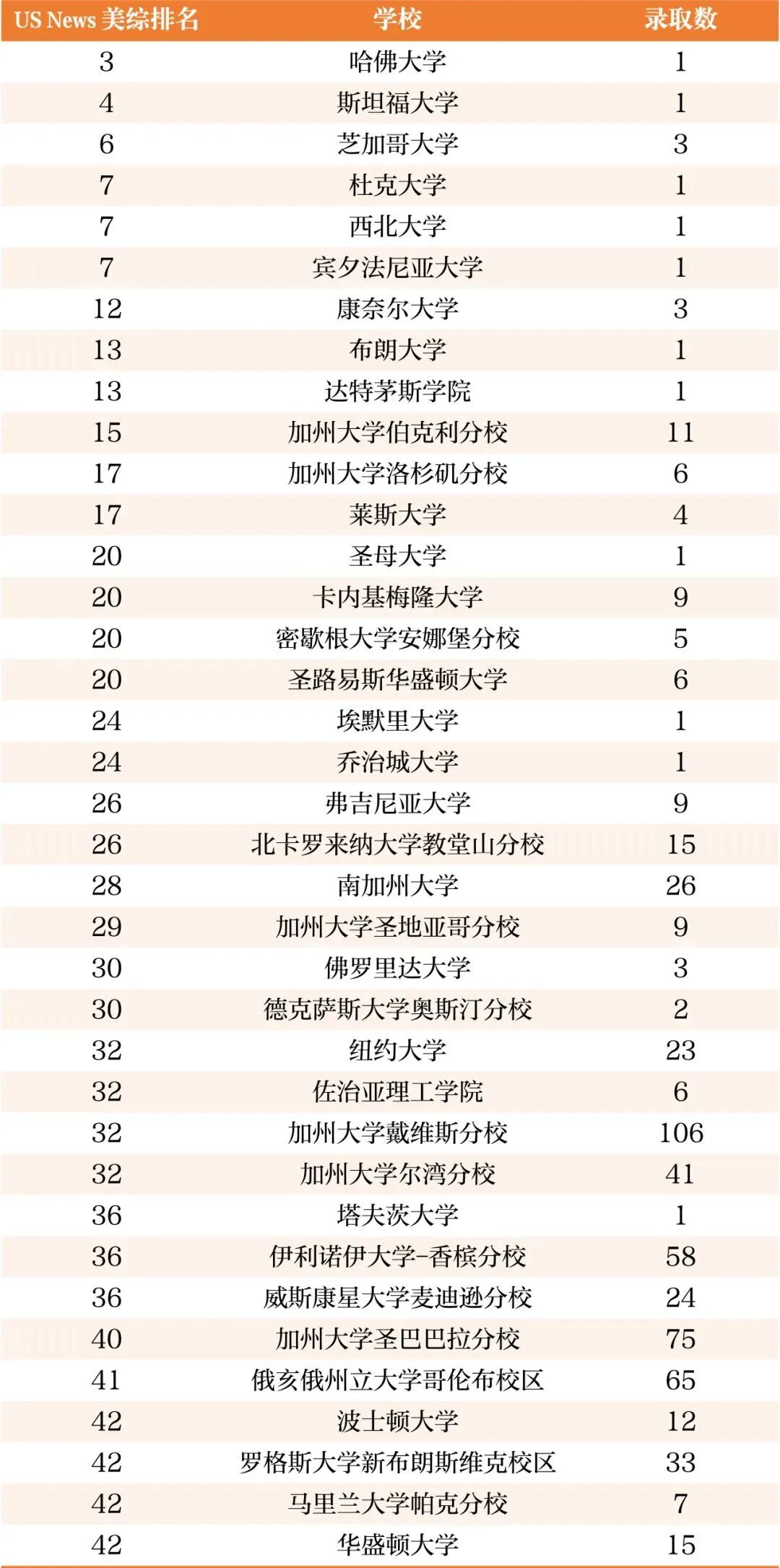 | US News 美综排名 | 学校 | 录取数 |
|---|---|---|
| 3 | 哈佛大学 | 1 |
| 4 | 斯坦福大学 | 1 |
| 6 | 芝加哥大学 | 3 |
| 7 | 杜克大学 | 1 |
| 7 | 西北大学 | 1 |
| 7 | 宾夕法尼亚大学 | 1 |
| 12 | 康奈尔大学 | 3 |
| 13 | 布朗大学 | 1 |
| 13 | 达特茅斯学院 | 1 |
| 15 | 加州大学伯克利分校 | 11 |
| 17 | 加州大学洛杉矶分校 | 6 |
| 17 | 莱斯大学 | 4 |
| 20 | 圣母大学 | 1 |
| 20 | 卡内基梅隆大学 | 9 |
| 20 | 密歇根大学安娜堡分校 | 5 |
| 20 | 圣路易斯华盛顿大学 | 6 |
| 24 | 埃默里大学 | 1 |
| 24 | 乔治城大学 | 1 |
| 26 | 弗吉尼亚大学 | 9 |
| 26 | 北卡罗来纳大学教堂山分校 | 15 |
| 28 | 南加州大学 | 26 |
| 29 | 加州大学圣地亚哥分校 | 9 |
| 30 | 佛罗里达大学 | 3 |
| 30 | 德克萨斯大学奥斯汀分校 | 2 |
| 32 | 纽约大学 | 23 |
| 32 | 佐治亚理工学院 | 6 |
| 32 | 加州大学戴维斯分校 | 106 |
| 32 | 加州大学尔湾分校 | 41 |
| 36 | 塔夫茨大学 | 1 |
| 36 | 伊利诺伊大学-香槟分校 | 58 |
| 36 | 威斯康星大学麦迪逊分校 | 24 |
| 40 | 加州大学圣巴巴拉分校 | 75 |
| 41 | 俄亥俄州立大学哥伦布校区 | 65 |
| 42 | 波士顿大学 | 12 |
| 42 | 罗格斯大学新布朗斯维克校区 | 33 |
| 42 | 马里兰大学帕克分校 | 7 |
| 42 | 华盛顿大学 | 15 |